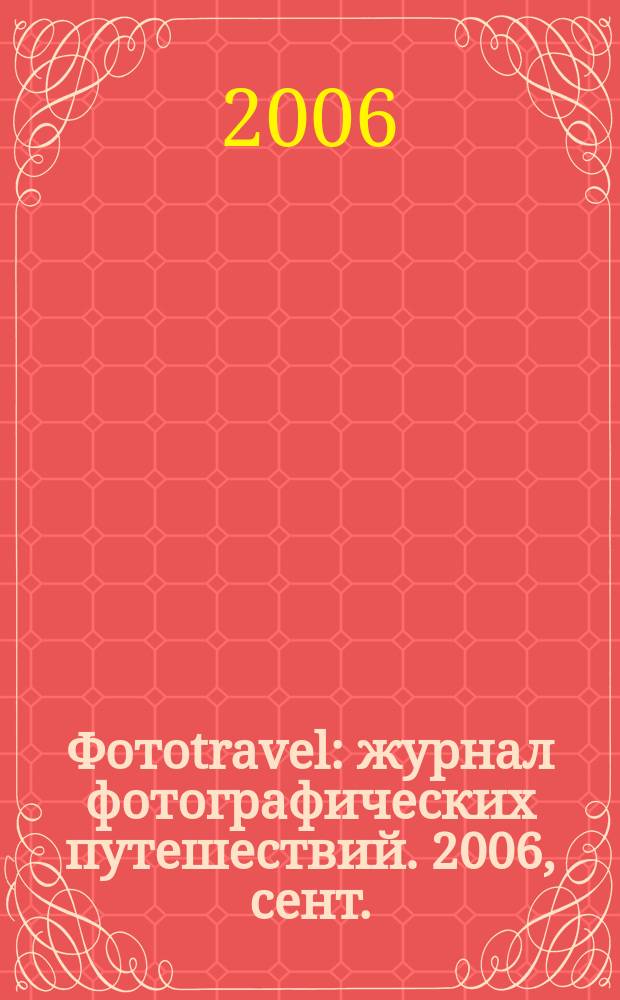 2006

Фototravel: журнал фотографических путешествий. 2006, сент.